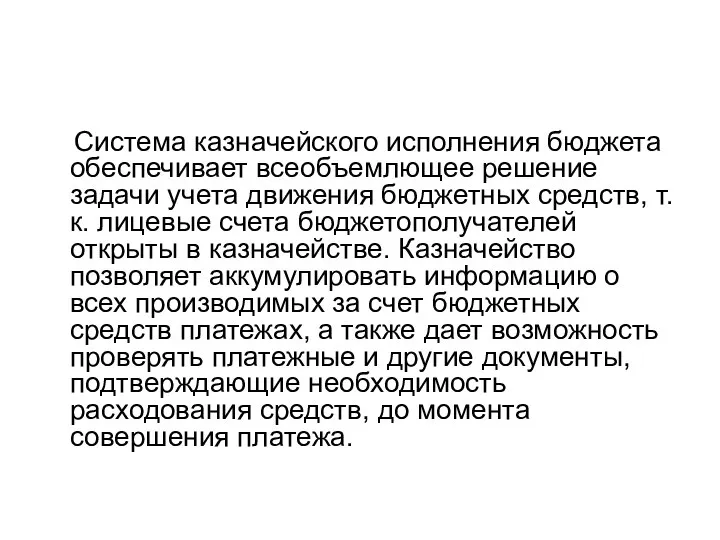 Система казначейского исполнения бюджета обеспечивает всеобъемлющее решение задачи учета движения бюджетных средств, т. к. лицевые счета бюджетополучателей открыты в казначействе. Казначейство позволяет аккумулировать информацию о всех производимых за счет бюджетных средств платежах, а также дает возможность проверять платежные и другие документы, подтверждающие необходимость расходования средств, до момента совершения платежа.